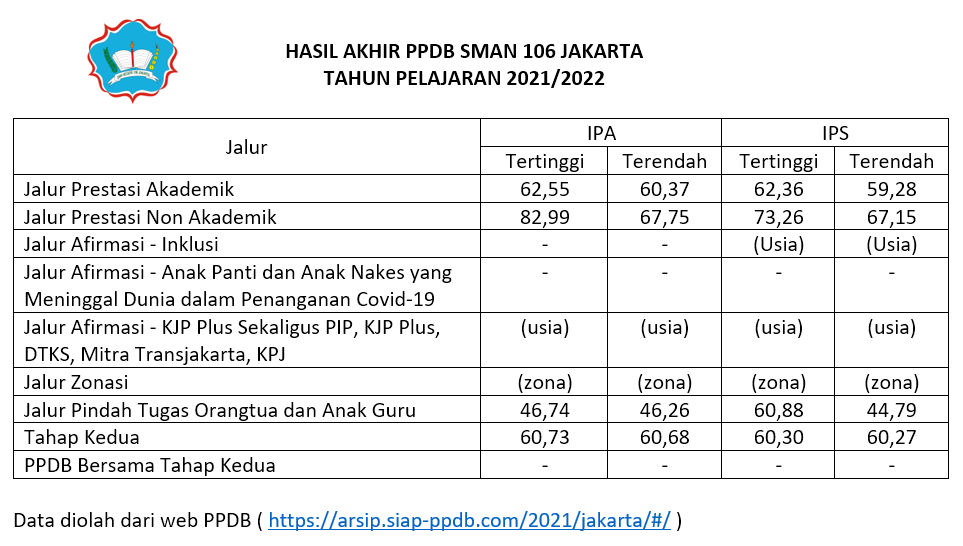 HASIL AKHIR PPDB SMAN 106 JAKARTA
TAHUN PELAJARAN 2021/2022

| Jalur | IPA Tertinggi | IPA Terendah | IPS Tertinggi | IPS Terendah |
|---|---|---|---|---|
| Jalur Prestasi Akademik | 62,55 | 60,37 | 62,36 | 59,28 |
| Jalur Prestasi Non Akademik | 82,99 | 67,75 | 73,26 | 67,15 |
| Jalur Afirmasi - Inklusi | - | - | (Usia) | (Usia) |
| Jalur Afirmasi - Anak Panti dan Anak Nakes yang Meninggal Dunia dalam Penanganan Covid-19 | - | - | - | - |
| Jalur Afirmasi - KJP Plus Sekaligus PIP, KJP Plus, DTKS, Mitra Transjakarta, KPJ | (usia) | (usia) | (usia) | (usia) |
| Jalur Zonasi | (zona) | (zona) | (zona) | (zona) |
| Jalur Pindah Tugas Orangtua dan Anak Guru | 46,74 | 46,26 | 60,88 | 44,79 |
| Tahap Kedua | 60,73 | 60,68 | 60,30 | 60,27 |
| PPDB Bersama Tahap Kedua | - | - | - | - |

Data diolah dari web PPDB ( https://arsip.siap-ppdb.com/2021/jakarta/#/ )